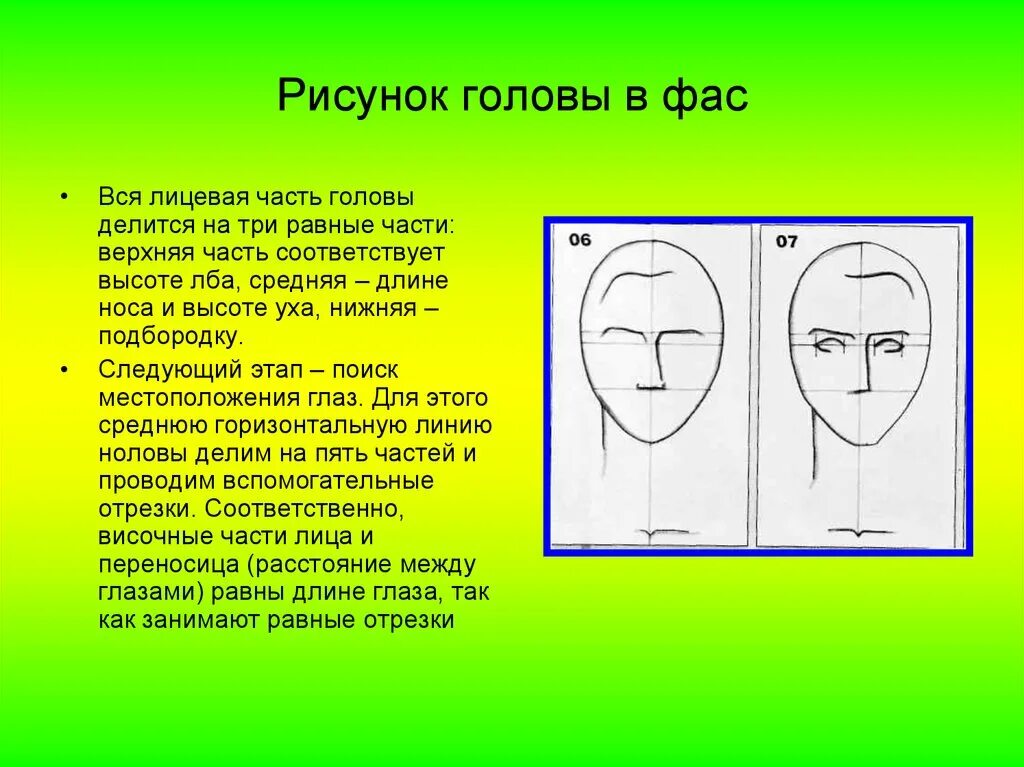 Рисунок головы в фас

• Вся лицевая часть головы делится на три равные части: верхняя часть соответствует высоте лба, средняя – длине носа и высоте уха, нижняя – подбородку.

• Следующий этап – поиск местоположения глаз. Для этого среднюю горизонтальную линию ноловы делим на пять частей и проводим вспомогательные отрезки. Соответственно, височные части лица и переносица (расстояние между глазами) равны длине глаза, так как занимают равные отрезки

06

07